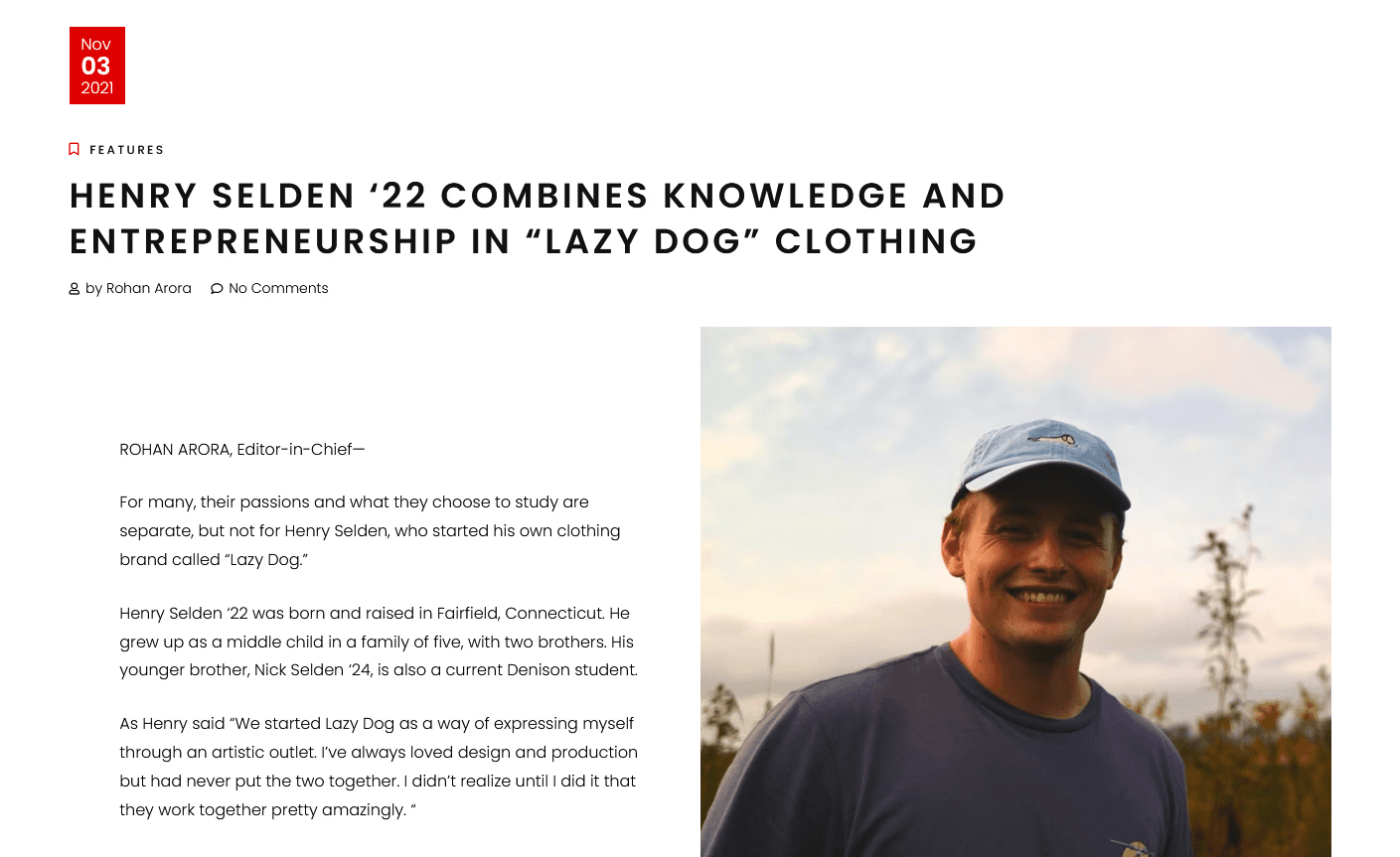 Nov
03
2021

FEATURES

HENRY SELDEN ‘22 COMBINES KNOWLEDGE AND ENTREPRENEURSHIP IN “LAZY DOG” CLOTHING

by Rohan Arora No Comments

ROHAN ARORA, Editor-in-Chief—

For many, their passions and what they choose to study are separate, but not for Henry Selden, who started his own clothing brand called “Lazy Dog.”

Henry Selden ‘22 was born and raised in Fairfield, Connecticut. He grew up as a middle child in a family of five, with two brothers. His younger brother, Nick Selden ‘24, is also a current Denison student.

As Henry said “We started Lazy Dog as a way of expressing myself through an artistic outlet. I’ve always loved design and production but had never put the two together. I didn’t realize until I did it that they work together pretty amazingly. “